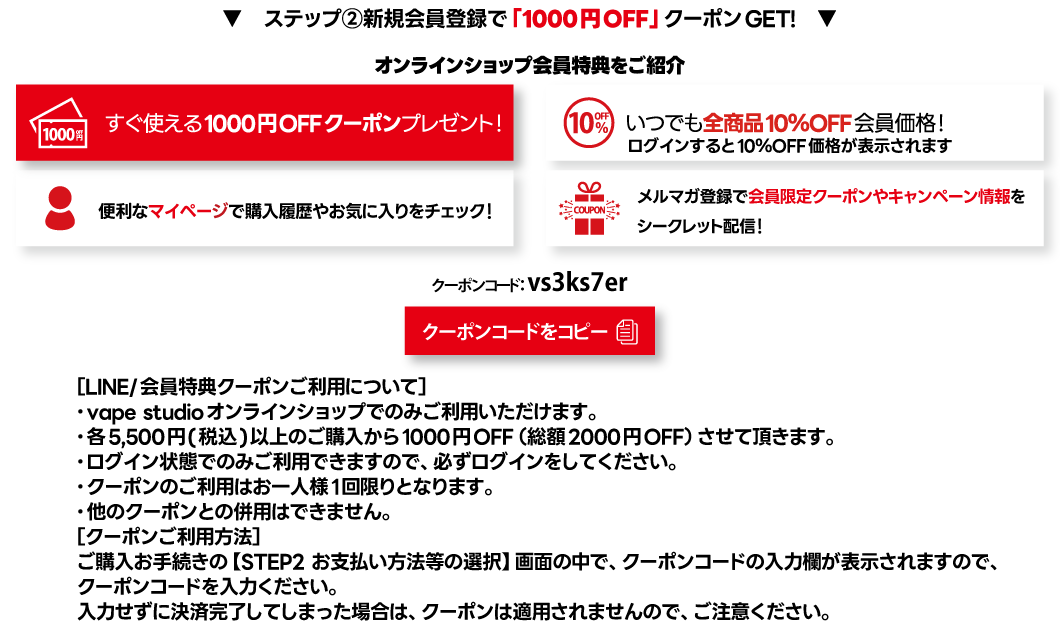 ▼ ステップ②新規会員登録で「1000円OFF」クーポンGET! ▼

オンラインショップ会員特典をご紹介

1000円

すぐ使える1000円OFFクーポンプレゼント!

10% OFF

いつでも全商品10%OFF会員価格!
ログインすると10%OFF価格が表示されます

便利なマイページで購入履歴やお気に入りをチェック!

COUPON

メルマガ登録で会員限定クーポンやキャンペーン情報をシークレット配信!

クーポンコード: vs3ks7er

クーポンコードをコピー

[LINE/会員特典クーポンご利用について]
・vape studioオンラインショップでのみご利用いただけます。
・各5,500円(税込)以上のご購入から1000円OFF(総額2000円OFF)させて頂きます。
・ログイン状態でのみご利用できますので、必ずログインをしてください。
・クーポンのご利用はお一人様1回限りとなります。
・他のクーポンとの併用はできません。
[クーポンご利用方法]
ご購入お手続きの【STEP2 お支払い方法等の選択】画面の中で、クーポンコードの入力欄が表示されますので、クーポンコードを入力ください。
入力せずに決済完了してしまった場合は、クーポンは適用されませんので、ご注意ください。